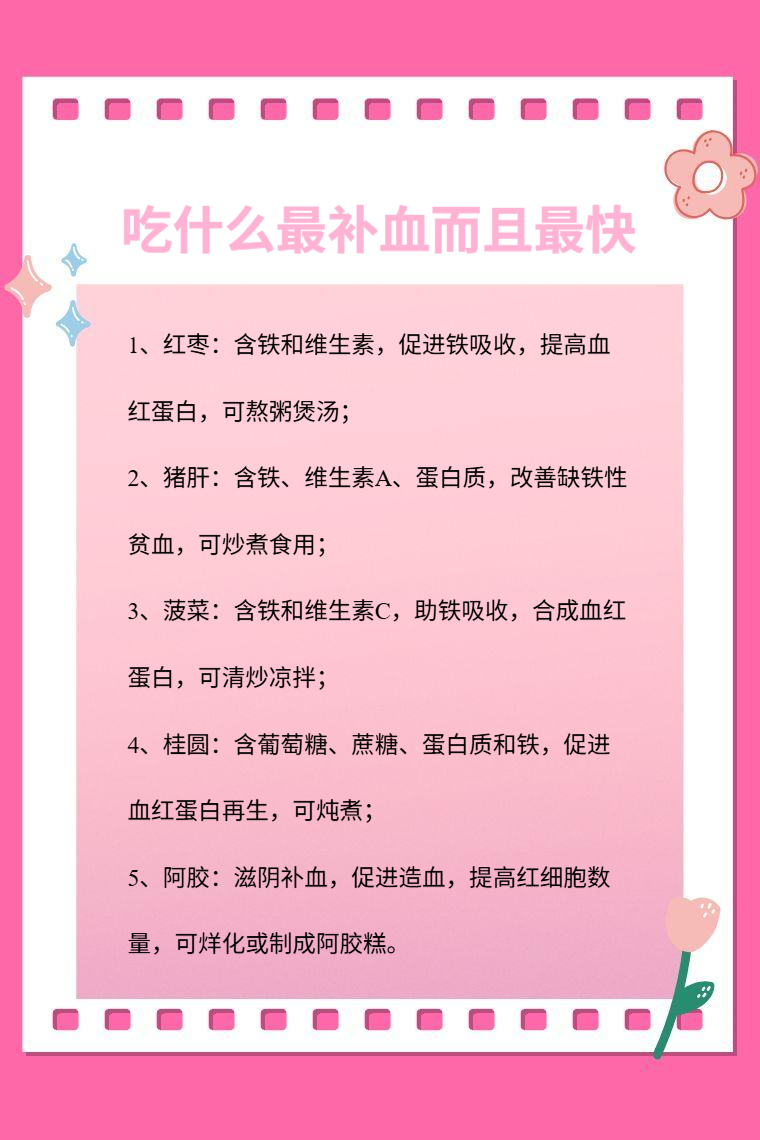 吃什么最补血而且最快

1、红枣：含铁和维生素，促进铁吸收，提高血红蛋白，可熬粥煲汤；

2、猪肝：含铁、维生素A、蛋白质，改善缺铁性贫血，可炒煮食用；

3、菠菜：含铁和维生素C，助铁吸收，合成血红蛋白，可清炒凉拌；

4、桂圆：含葡萄糖、蔗糖、蛋白质和铁，促进血红蛋白再生，可炖煮；

5、阿胶：滋阴补血，促进造血，提高红细胞数量，可烊化或制成阿胶糕。